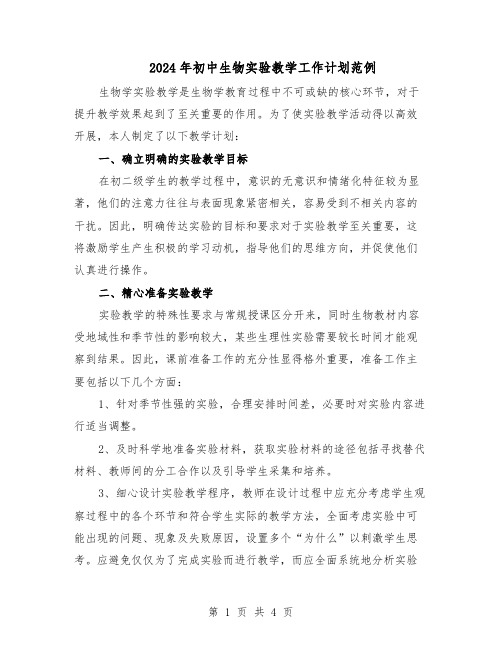 2024年初中生物实验教学工作计划范例

生物学实验教学是生物学教育过程中不可或缺的核心环节，对于提升教学效果起到了至关重要的作用。为了使实验教学活动得以高效开展，本人制定了以下教学计划：

一、确立明确的实验教学目标

在初二级学生的教学过程中，意识的无意识和情绪化特征较为显著，他们的注意力往往与表面现象紧密相关，容易受到不相关内容的干扰。因此，明确传达实验的目标和要求对于实验教学至关重要，这将激励学生产生积极的学习动机，指导他们的思维方向，并促使他们认真进行操作。

二、精心准备实验教学

实验教学的特殊性要求与常规授课区分开来，同时生物教材内容受地域性和季节性的影响较大，某些生理性实验需要较长时间才能观察到结果。因此，课前准备工作的充分性显得格外重要，准备工作主要包括以下几个方面：

1、针对季节性强的实验，合理安排时间差，必要时对实验内容进行适当调整。

2、及时科学地准备实验材料，获取实验材料的途径包括寻找替代材料、教师间的分工合作以及引导学生采集和培养。

3、细心设计实验教学程序，教师在设计过程中应充分考虑学生观察过程中的各个环节和符合学生实际的教学方法，全面考虑实验中可能出现的问题、现象及失败原因，设置多个“为什么”以刺激学生思考。应避免仅仅为了完成实验而进行教学，而应全面系统地分析实验

第 1 页 共 4 页